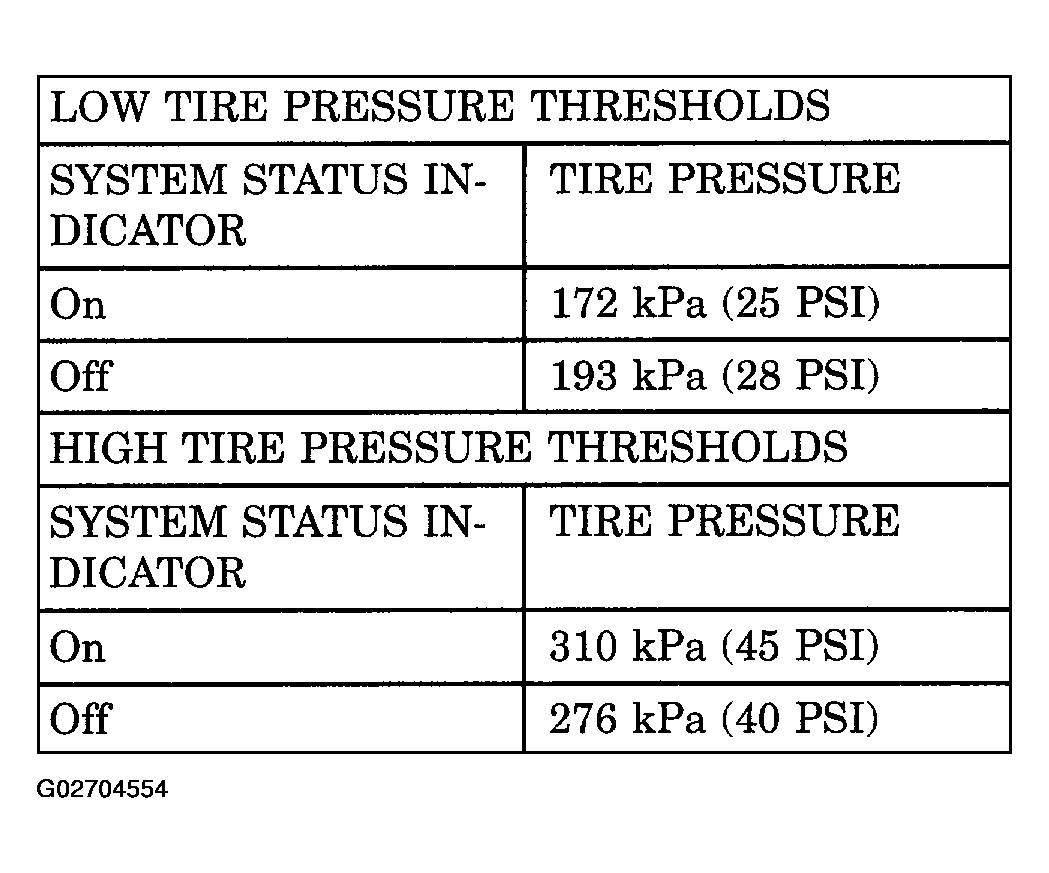 | LOW TIRE PRESSURE THRESHOLDS | |
|---|---|
| SYSTEM STATUS INDICATOR | TIRE PRESSURE |
| On | 172 kPa (25 PSI) |
| Off | 193 kPa (28 PSI) |
| HIGH TIRE PRESSURE THRESHOLDS | |
| SYSTEM STATUS INDICATOR | TIRE PRESSURE |
| On | 310 kPa (45 PSI) |
| Off | 276 kPa (40 PSI) |

G02704554